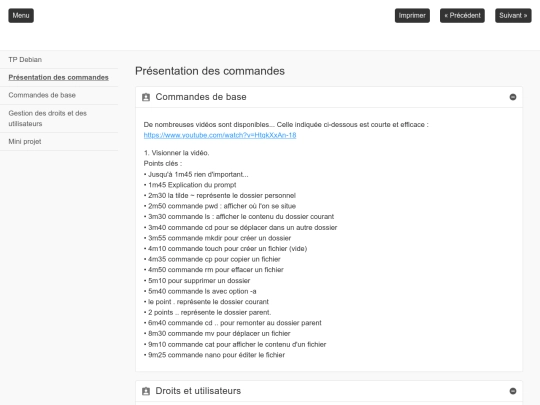 Menu

Imprimer « Précédent Suivant »

TP Debian

Présentation des commandes

Commandes de base

Gestion des droits et des utilisateurs

Mini projet

Présentation des commandes

Commandes de base

De nombreuses vidéos sont disponibles... Celle indiquée ci-dessous est courte et efficace :
https://www.youtube.com/watch?v=HtqkXxAn-18

1. Visionner la vidéo.
Points clés :
• Jusqu'à 1m45 rien d'important...
• 1m45 Explication du prompt
• 2m30 la tilde ~ représente le dossier personnel
• 2m50 commande pwd : afficher où l'on se situe
• 3m30 commande ls : afficher le contenu du dossier courant
• 3m40 commande cd pour se déplacer dans un autre dossier
• 3m55 commande mkdir pour créer un dossier
• 4m10 commande touch pour créer un fichier (vide)
• 4m35 commande cp pour copier un fichier
• 4m50 commande rm pour effacer un fichier
• 5m10 pour supprimer un dossier
• 5m40 commande ls avec option -a
• le point . représente le dossier courant
• 2 points .. représente le dossier parent.
• 6m40 commande cd .. pour remonter au dossier parent
• 8m30 commande mv pour déplacer un fichier
• 9m10 commande cat pour afficher le contenu d'un fichier
• 9m25 commande nano pour éditer le fichier

Droits et utilisateurs